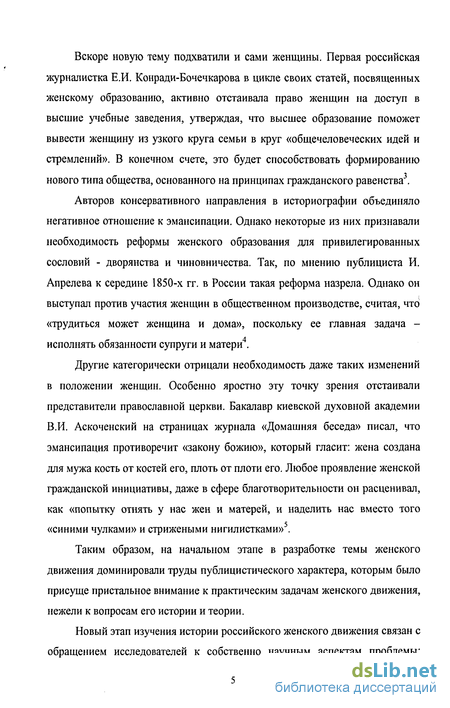 Вскоре новую тему подхватили и сами женщины. Первая российская журналистка Е.И. Конради-Бочечкарова в цикле своих статей, посвященных женскому образованию, активно отстаивала право женщин на доступ в высшие учебные заведения, утверждая, что высшее образование поможет вывести женщину из узкого круга семьи в круг «общечеловеческих идей и стремлений». В конечном счете, это будет способствовать формированию нового типа общества, основанного на принципах гражданского равенства$^3$.

Авторов консервативного направления в историографии объединяло негативное отношение к эмансипации. Однако некоторые из них признавали необходимость реформы женского образования для привилегированных сословий - дворянства и чиновничества. Так, по мнению публициста И. Апрелева к середине 1850-х гг. в России такая реформа назрела. Однако он выступал против участия женщин в общественном производстве, считая, что «трудиться может женщина и дома», поскольку ее главная задача – исполнять обязанности супруги и матери$^4$.

Другие категорически отрицали необходимость даже таких изменений в положении женщин. Особенно яростно эту точку зрения отстаивали представители православной церкви. Бакалавр киевской духовной академии В.И. Аскоченский на страницах журнала «Домашняя беседа» писал, что эмансипация противоречит «закону божию», который гласит: жена создана для мужа кость от костей его, плоть от плоти его. Любое проявление женской гражданской инициативы, даже в сфере благотворительности он расценивал, как «попытку отнять у нас жен и матерей, и наделить нас вместо того «синими чулками» и стрижеными нигилистками»$^5$.

Таким образом, на начальном этапе в разработке темы женского движения доминировали труды публицистического характера, которым было присуще пристальное внимание к практическим задачам женского движения, нежели к вопросам его истории и теории.

Новый этап изучения истории российского женского движения связан с обращением исследователей к собственно научным аспектам проблемы:

5

dsLib.net
библиотека диссертаций